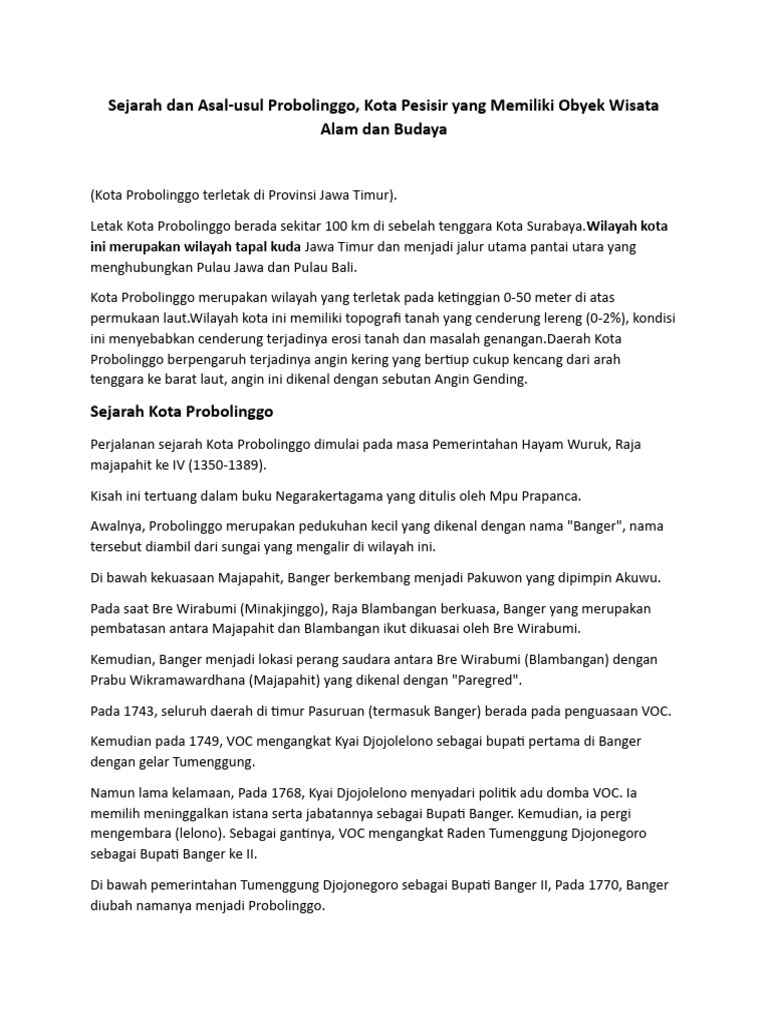 Sejarah dan Asal-usul Probolinggo, Kota Pesisir yang Memiliki Obyek Wisata Alam dan Budaya

(Kota Probolinggo terletak di Provinsi Jawa Timur).

Letak Kota Probolinggo berada sekitar 100 km di sebelah tenggara Kota Surabaya.Wilayah kota ini merupakan wilayah tapal kuda Jawa Timur dan menjadi jalur utama pantai utara yang menghubungkan Pulau Jawa dan Pulau Bali.

Kota Probolinggo merupakan wilayah yang terletak pada ketinggian 0-50 meter di atas permukaan laut.Wilayah kota ini memiliki topografi tanah yang cenderung lereng (0-2%), kondisi ini menyebabkan cenderung terjadinya erosi tanah dan masalah genangan.Daerah Kota Probolinggo berpengaruh terjadinya angin kering yang bertiup cukup kencang dari arah tenggara ke barat laut, angin ini dikenal dengan sebutan Angin Gending.

Sejarah Kota Probolinggo

Perjalanan sejarah Kota Probolinggo dimulai pada masa Pemerintahan Hayam Wuruk, Raja majapahit ke IV (1350-1389).

Kisah ini tertuang dalam buku Negarakertagama yang ditulis oleh Mpu Prapanca.

Awalnya, Probolinggo merupakan pedukuhan kecil yang dikenal dengan nama "Banger", nama tersebut diambil dari sungai yang mengalir di wilayah ini.

Di bawah kekuasaan Majapahit, Banger berkembang menjadi Pakuwon yang dipimpin Akuwu.

Pada saat Bre Wirabumi (Minakjinggo), Raja Blambangan berkuasa, Banger yang merupakan pembatasan antara Majapahit dan Blambangan ikut dikuasai oleh Bre Wirabumi.

Kemudian, Banger menjadi lokasi perang saudara antara Bre Wirabumi (Blambangan) dengan Prabu Wikramawardhana (Majapahit) yang dikenal dengan "Paregred".

Pada 1743, seluruh daerah di timur Pasuruan (termasuk Banger) berada pada penguasaan VOC.

Kemudian pada 1749, VOC mengangkat Kyai Djojolelono sebagai bupati pertama di Banger dengan gelar Tumenggung.

Namun lama kelamaan, Pada 1768, Kyai Djojolelono menyadari politik adu domba VOC. Ia memilih meninggalkan istana serta jabatannya sebagai Bupati Banger. Kemudian, ia pergi mengembara (lelono). Sebagai gantinya, VOC mengangkat Raden Tumenggung Djojonegoro sebagai Bupati Banger ke II.

Di bawah pemerintahan Tumenggung Djojonegoro sebagai Bupati Banger II, Pada 1770, Banger diubah namanya menjadi Probolinggo.